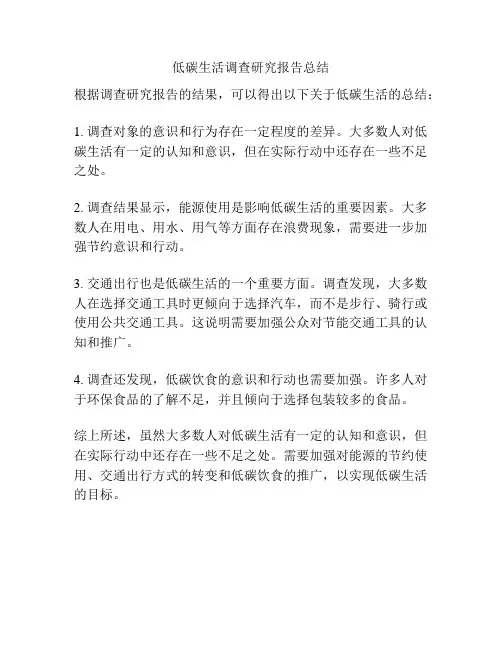 低碳生活调查研究报告总结

根据调查研究报告的结果，可以得出以下关于低碳生活的总结：

1. 调查对象的意识和行为存在一定程度的差异。大多数人对低碳生活有一定的认知和意识，但在实际行动中还存在一些不足之处。

2. 调查结果显示，能源使用是影响低碳生活的重要因素。大多数人在用电、用水、用气等方面存在浪费现象，需要进一步加强节约意识和行动。

3. 交通出行也是低碳生活的一个重要方面。调查发现，大多数人在选择交通工具时更倾向于选择汽车，而不是步行、骑行或使用公共交通工具。这说明需要加强公众对节能交通工具的认知和推广。

4. 调查还发现，低碳饮食的意识和行动也需要加强。许多人对于环保食品的了解不足，并且倾向于选择包装较多的食品。

综上所述，虽然大多数人对低碳生活有一定的认知和意识，但在实际行动中还存在一些不足之处。需要加强对能源的节约使用、交通出行方式的转变和低碳饮食的推广，以实现低碳生活的目标。